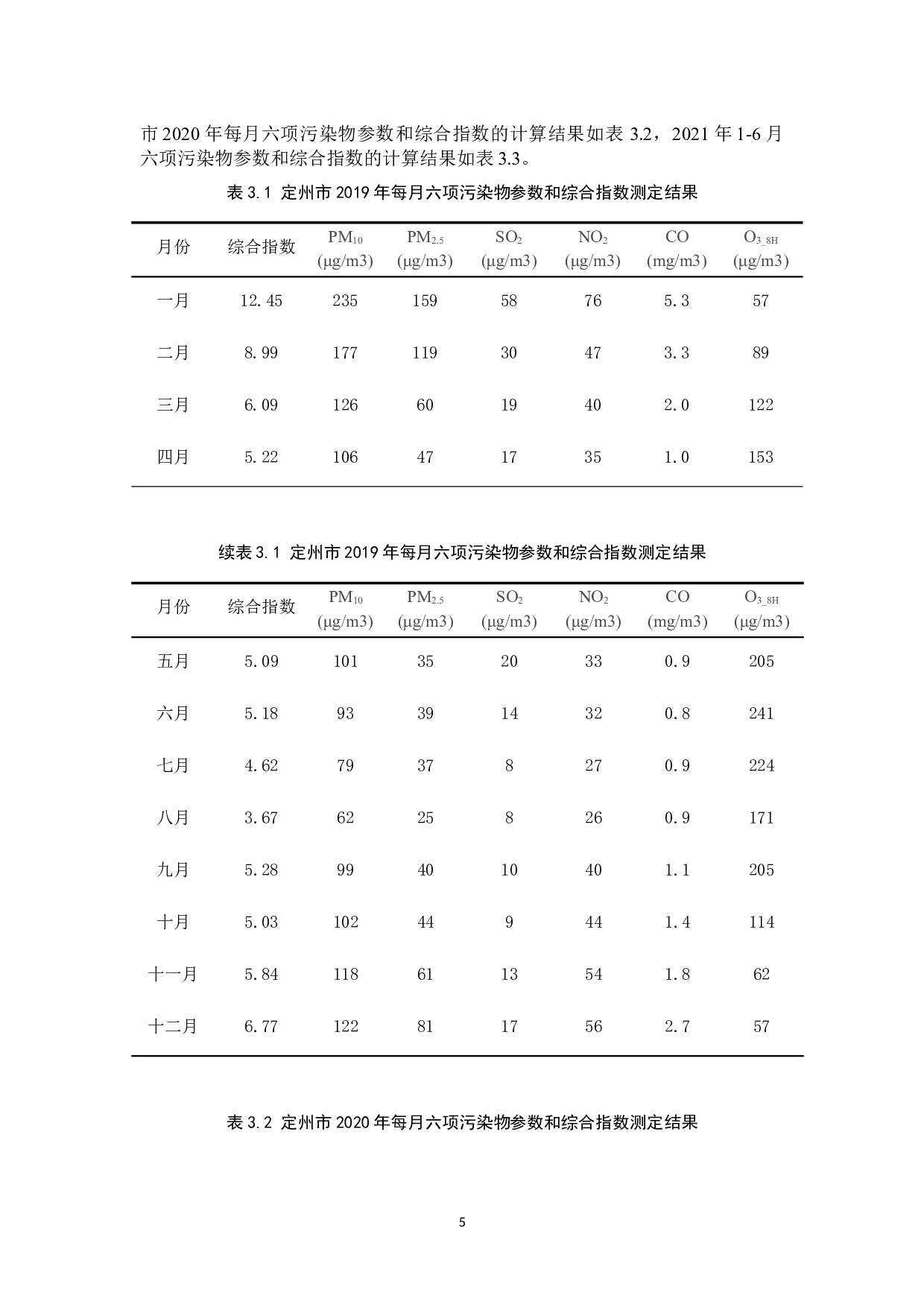 市2020年每月六项污染物参数和综合指数的计算结果如表3.2，2021年1-6月六项污染物参数和综合指数的计算结果如表3.3。

表3.1 定州市2019年每月六项污染物参数和综合指数测定结果

| 月份 | 综合指数 | $PM_{10}$ (μg/m3) | $PM_{2.5}$ (μg/m3) | $SO_2$ (μg/m3) | $NO_2$ (μg/m3) | CO (mg/m3) | $O_{3\_8H}$ (μg/m3) |
|---|---|---|---|---|---|---|---|
| 一月 | 12.45 | 235 | 159 | 58 | 76 | 5.3 | 57 |
| 二月 | 8.99 | 177 | 119 | 30 | 47 | 3.3 | 89 |
| 三月 | 6.09 | 126 | 60 | 19 | 40 | 2.0 | 122 |
| 四月 | 5.22 | 106 | 47 | 17 | 35 | 1.0 | 153 |

续表3.1 定州市2019年每月六项污染物参数和综合指数测定结果

| 月份 | 综合指数 | $PM_{10}$ (μg/m3) | $PM_{2.5}$ (μg/m3) | $SO_2$ (μg/m3) | $NO_2$ (μg/m3) | CO (mg/m3) | $O_{3\_8H}$ (μg/m3) |
|---|---|---|---|---|---|---|---|
| 五月 | 5.09 | 101 | 35 | 20 | 33 | 0.9 | 205 |
| 六月 | 5.18 | 93 | 39 | 14 | 32 | 0.8 | 241 |
| 七月 | 4.62 | 79 | 37 | 8 | 27 | 0.9 | 224 |
| 八月 | 3.67 | 62 | 25 | 8 | 26 | 0.9 | 171 |
| 九月 | 5.28 | 99 | 40 | 10 | 40 | 1.1 | 205 |
| 十月 | 5.03 | 102 | 44 | 9 | 44 | 1.4 | 114 |
| 十一月 | 5.84 | 118 | 61 | 13 | 54 | 1.8 | 62 |
| 十二月 | 6.77 | 122 | 81 | 17 | 56 | 2.7 | 57 |

表3.2 定州市2020年每月六项污染物参数和综合指数测定结果

5